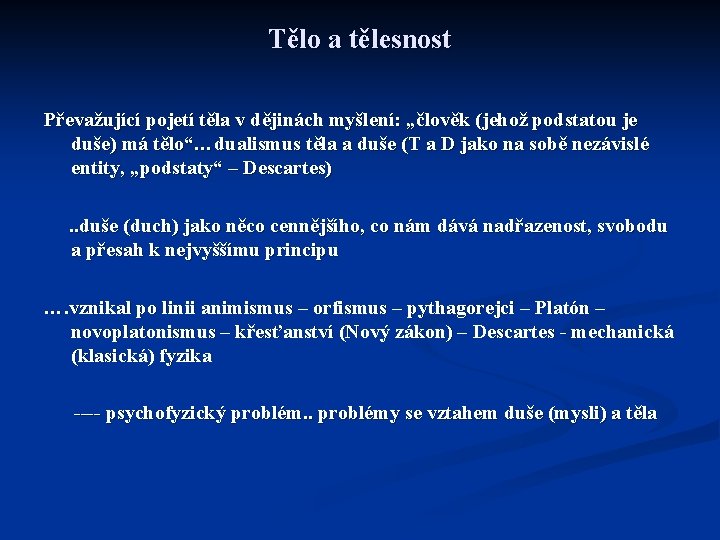 Tělo a tělesnost

Převažující pojetí těla v dějinách myšlení: „člověk (jehož podstatou je duše) má tělo“… dualismus těla a duše (T a D jako na sobě nezávislé entity, „podstaty“ – Descartes)

..duše (duch) jako něco cennějšího, co nám dává nadřazenost, svobodu a přesah k nejvyššímu principu

….vznikal po linii animismus – orfismus – pythagorejci – Platón – novoplatonismus – křesťanství (Nový zákon) – Descartes - mechanická (klasická) fyzika

---- psychofyzický problém.. problémy se vztahem duše (mysli) a těla